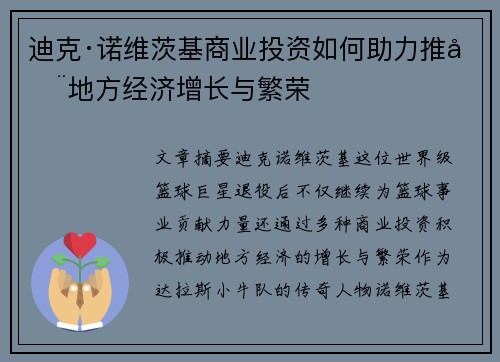 迪克·诺维茨基商业投资如何助力推å¨地方经济增长与繁荣

文章摘要迪克诺维茨基这位世界级篮球巨星退役后不仅继续为篮球事业贡献力量还通过多种商业投资积极推动地方经济的增长与繁荣作为达拉斯小牛队的传奇人物诺维茨基